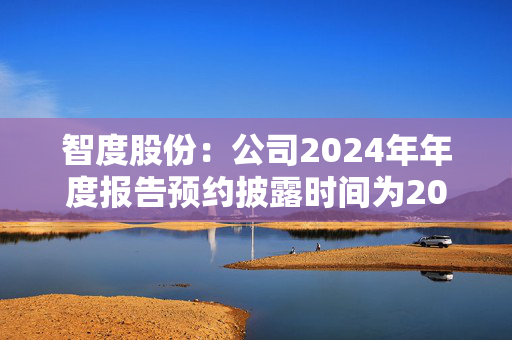 智度股份：公司2024年年度报告预约披露时间为20